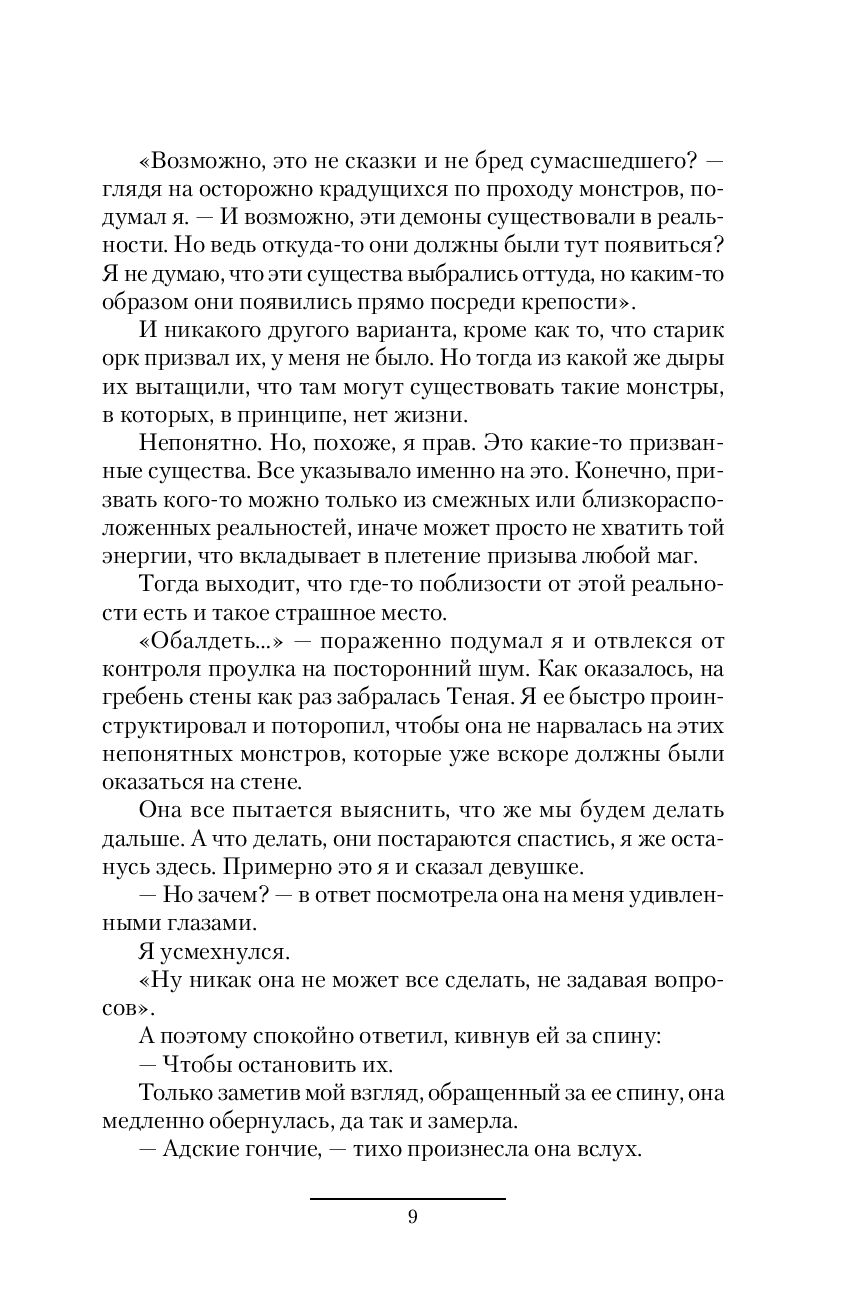 «Возможно, это не сказки и не бред сумасшедшего? — глядя на осторожно крадущихся по проходу монстров, подумал я. — И возможно, эти демоны существовали в реальности. Но ведь откуда-то они должны были тут появиться? Я не думаю, что эти существа выбрались оттуда, но каким-то образом они появились прямо посреди крепости».

И никакого другого варианта, кроме как то, что старик орк призвал их, у меня не было. Но тогда из какой же дыры их вытащили, что там могут существовать такие монстры, в которых, в принципе, нет жизни.

Непонятно. Но, похоже, я прав. Это какие-то призванные существа. Все указывало именно на это. Конечно, призвать кого-то можно только из смежных или близкорасположенных реальностей, иначе может просто не хватить той энергии, что вкладывает в плетение призыва любой маг.

Тогда выходит, что где-то поблизости от этой реальности есть и такое страшное место.

«Обалдеть...» — пораженно подумал я и отвлекся от контроля проулка на посторонний шум. Как оказалось, на гребень стены как раз забралась Теная. Я ее быстро проинструктировал и поторопил, чтобы она не нарвалась на этих непонятных монстров, которые уже вскоре должны были оказаться на стене.

Она все пытается выяснить, что же мы будем делать дальше. А что делать, они постараются спастись, я же останусь здесь. Примерно это я и сказал девушке.

— Но зачем? — в ответ посмотрела она на меня удивленными глазами.

Я усмехнулся.

«Ну никак она не может все сделать, не задавая вопросов».

А поэтому спокойно ответил, кивнув ей за спину:

— Чтобы остановить их.

Только заметив мой взгляд, обращенный за ее спину, она медленно обернулась, да так и замерла.

— Адские гончие, — тихо произнесла она вслух.

9